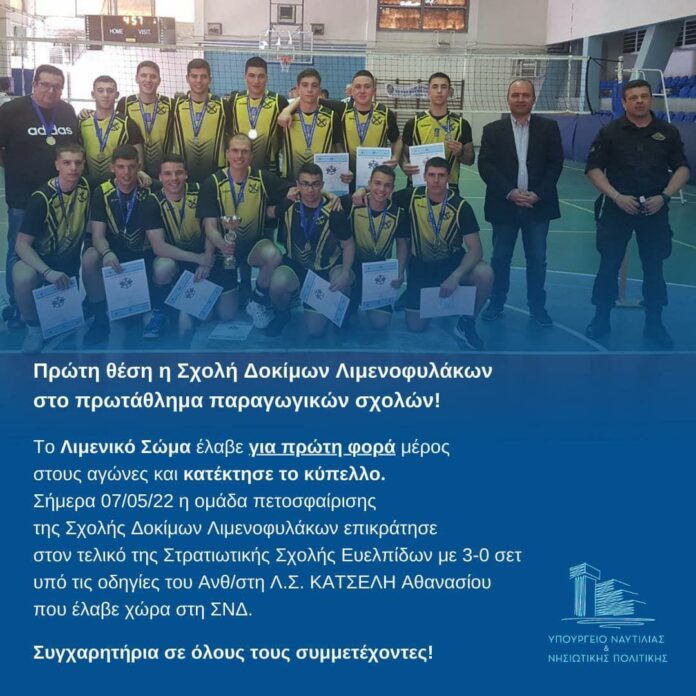 HOME VISIT.

adidas

Πρώτη θέση η Σχολή Δοκίμων Λιμενοφυλάκων στο πρωτάθλημα παραγωγικών σχολών!

Το Λιμενικό Σώμα έλαβε για πρώτη φορά μέρος στους αγώνες και κατέκτησε το κύπελλο. Σήμερα 07/05/22 η ομάδα πετοσφαίρισης της Σχολής Δοκίμων Λιμενοφυλάκων επικράτησε στον τελικό της Στρατιωτικής Σχολής Ευελπίδων με 3-0 σετ υπό τις οδηγίες του Ανθ/στη Λ.Σ. ΚΑΤΣΕΛΗ Αθανασίου που έλαβε χώρα στη ΣΝΔ.

Συγχαρητήρια σε όλους τους συμμετέχοντες!

ΥΠΟΥΡΓΕΙΟ ΝΑΥΤΙΛΙΑΣ & ΝΗΣΙΩΤΙΚΗΣ ΠΟΛΙΤΙΚΗΣ